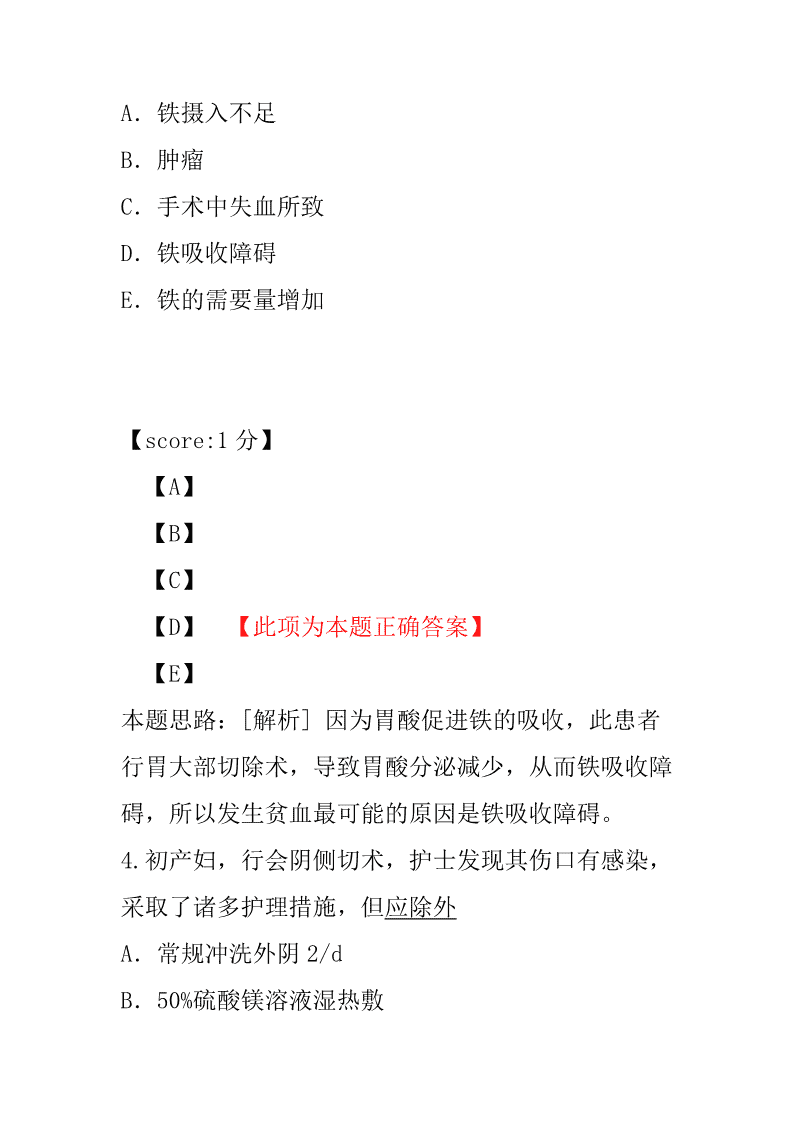 A. 铁摄入不足

B. 肿瘤

C. 手术中失血所致

D. 铁吸收障碍

E. 铁的需要量增加

【score:1 分】

【A】

【B】

【C】

【D】 【此项为本题正确答案】

【E】

本题思路：[解析] 因为胃酸促进铁的吸收，此患者行胃大部切除术，导致胃酸分泌减少，从而铁吸收障碍，所以发生贫血最可能的原因是铁吸收障碍。

4.初产妇，行会阴侧切术，护士发现其伤口有感染，采取了诸多护理措施，但应除外

A. 常规冲洗外阴 2/d

B. 50%硫酸镁溶液湿热敷